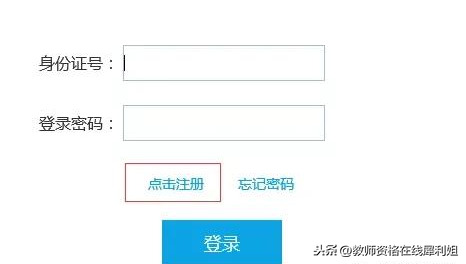 身份证号：

登录密码：

点击注册 忘记密码

登录

头条 @教师资格在线犀利姐